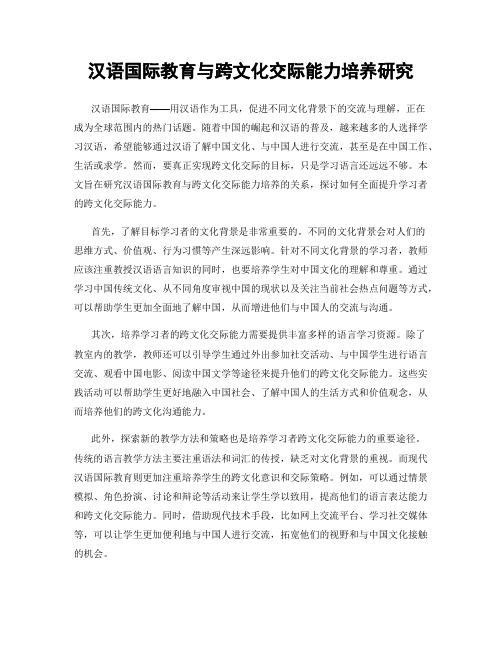 汉语国际教育与跨文化交际能力培养研究

汉语国际教育——用汉语作为工具，促进不同文化背景下的交流与理解，正在成为全球范围内的热门话题。随着中国的崛起和汉语的普及，越来越多的人选择学习汉语，希望能够通过汉语了解中国文化、与中国人进行交流，甚至是在中国工作、生活或求学。然而，要真正实现跨文化交际的目标，只是学习语言还远远不够。本文旨在研究汉语国际教育与跨文化交际能力培养的关系，探讨如何全面提升学习者的跨文化交际能力。

首先，了解目标学习者的文化背景是非常重要的。不同的文化背景会对人们的思维方式、价值观、行为习惯等产生深远影响。针对不同文化背景的学习者，教师应该注重教授汉语语言知识的同时，也要培养学生对中国文化的理解和尊重。通过学习中国传统文化、从不同角度审视中国的现状以及关注当前社会热点问题等方式，可以帮助学生更加全面地了解中国，从而增进他们与中国人的交流与沟通。

其次，培养学习者的跨文化交际能力需要提供丰富多样的语言学习资源。除了教室内的教学，教师还可以引导学生通过外出参加社交活动、与中国学生进行语言交流、观看中国电影、阅读中国文学等途径来提升他们的跨文化交际能力。这些实践活动可以帮助学生更好地融入中国社会、了解中国人的生活方式和价值观念，从而培养他们的跨文化沟通能力。

此外，探索新的教学方法和策略也是培养学习者跨文化交际能力的重要途径。传统的语言教学方法主要注重语法和词汇的传授，缺乏对文化背景的重视。而现代汉语国际教育则更加注重培养学生的跨文化意识和交际策略。例如，可以通过情景模拟、角色扮演、讨论和辩论等活动来让学生学以致用，提高他们的语言表达能力和跨文化交际能力。同时，借助现代技术手段，比如网上交流平台、学习社交媒体等，可以让学生更加便利地与中国人进行交流，拓宽他们的视野和与中国文化接触的机会。